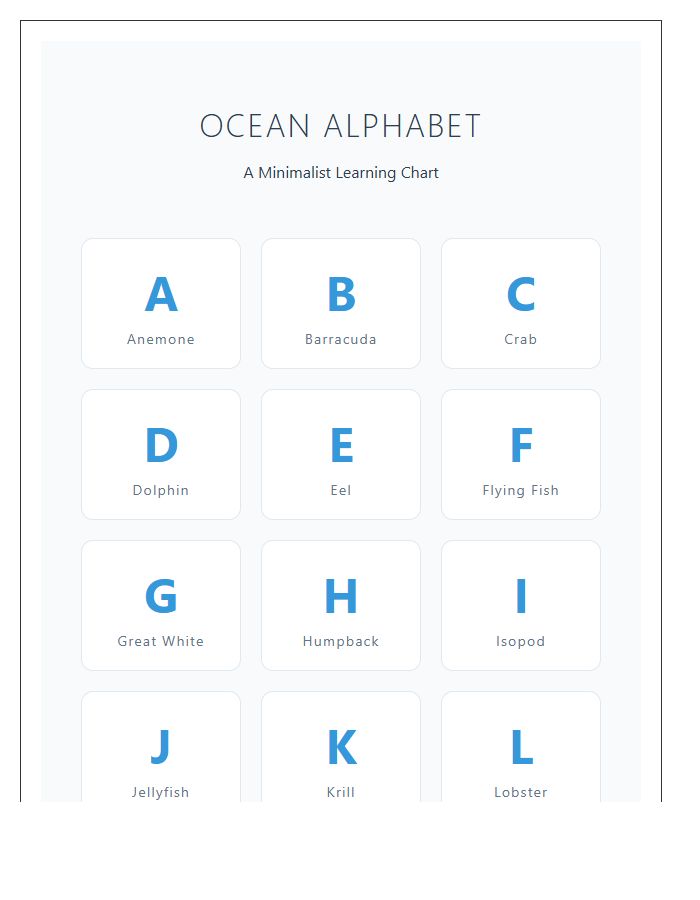 OCEAN ALPHABET

A Minimalist Learning Chart

A
Anemone

B
Barracuda

C
Crab

D
Dolphin

E
Eel

F
Flying Fish

G
Great White

H
Humpback

I
Isopod

J
Jellyfish

K
Krill

L
Lobster